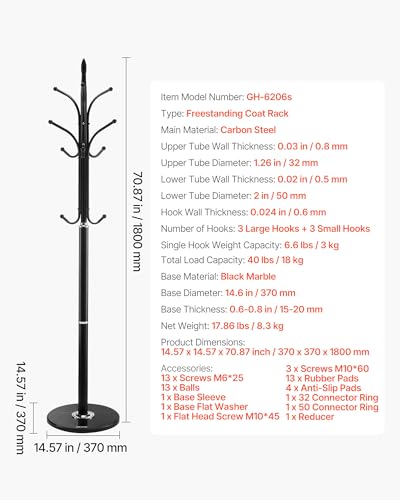 70.87 in / 1800 mm

14.57 in / 370 mm

14.57 in / 370 mm

Item Model Number: GH-6206s

Type: Freestanding Coat Rack

Main Material: Carbon Steel

Upper Tube Wall Thickness: 0.03 in / 0.8 mm

Upper Tube Diameter: 1.26 in / 32 mm

Lower Tube Wall Thickness: 0.02 in / 0.5 mm

Lower Tube Diameter: 2 in / 50 mm

Hook Wall Thickness: 0.024 in / 0.6 mm

Number of Hooks: 3 Large Hooks + 3 Small Hooks

Single Hook Weight Capacity: 6.6 lbs / 3 kg

Total Load Capacity: 40 lbs / 18 kg

Base Material: Black Marble

Base Diameter: 14.6 in / 370 mm

Base Thickness: 0.6-0.8 in / 15-20 mm

Net Weight: 17.86 lbs / 8.3 kg

Product Dimensions:
14.57 x 14.57 x 70.87 inch / 370 x 370 x 1800 mm

Accessories:
13 x Screws M6*25
13 x Balls
1 x Base Sleeve
1 x Base Flat Washer
1 x Flat Head Screw M10*45

3 x Screws M10*60
13 x Rubber Pads
4 x Anti-Slip Pads
1 x 32 Connector Ring
1 x 50 Connector Ring
1 x Reducer